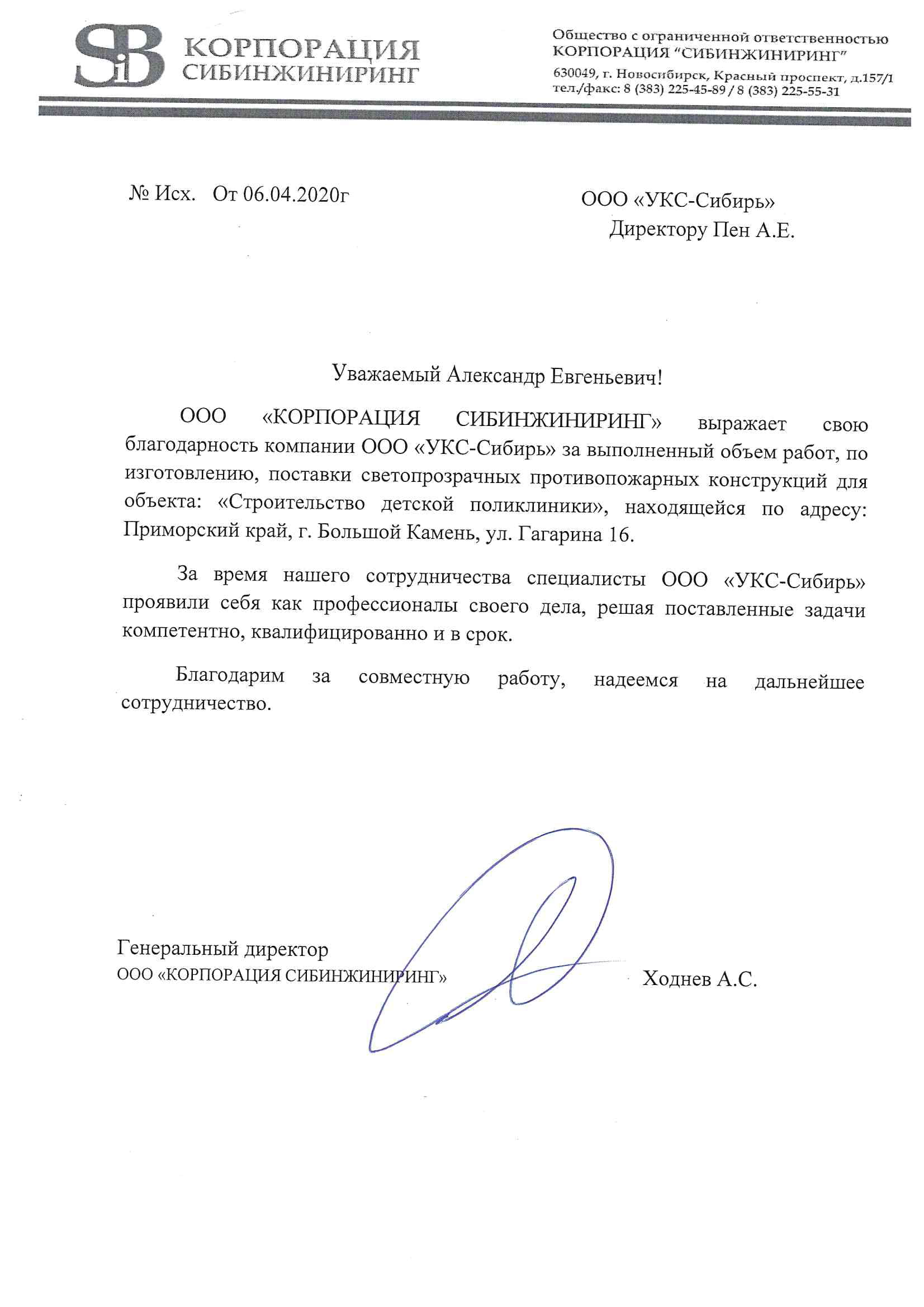 SiB КОРПОРАЦИЯ СИБИНЖИНИРИНГ

Общество с ограниченной ответственностью КОРПОРАЦИЯ "СИБИНЖИНИРИНГ"
630049, г. Новосибирск, Красный проспект, д.157/1
тел./факс: 8 (383) 225-45-89 / 8 (383) 225-55-31

№ Исх. От 06.04.2020г

ООО «УКС-Сибирь»
Директору Пен А.Е.

Уважаемый Александр Евгеньевич!

ООО «КОРПОРАЦИЯ СИБИНЖИНИРИНГ» выражает свою благодарность компании ООО «УКС-Сибирь» за выполненный объем работ, по изготовлению, поставки светопрозрачных противопожарных конструкций для объекта: «Строительство детской поликлиники», находящейся по адресу: Приморский край, г. Большой Камень, ул. Гагарина 16.

За время нашего сотрудничества специалисты ООО «УКС-Сибирь» проявили себя как профессионалы своего дела, решая поставленные задачи компетентно, квалифицированно и в срок.

Благодарим за совместную работу, надеемся на дальнейшее сотрудничество.

Генеральный директор
ООО «КОРПОРАЦИЯ СИБИНЖИНИРИНГ»

Ходнев А.С.